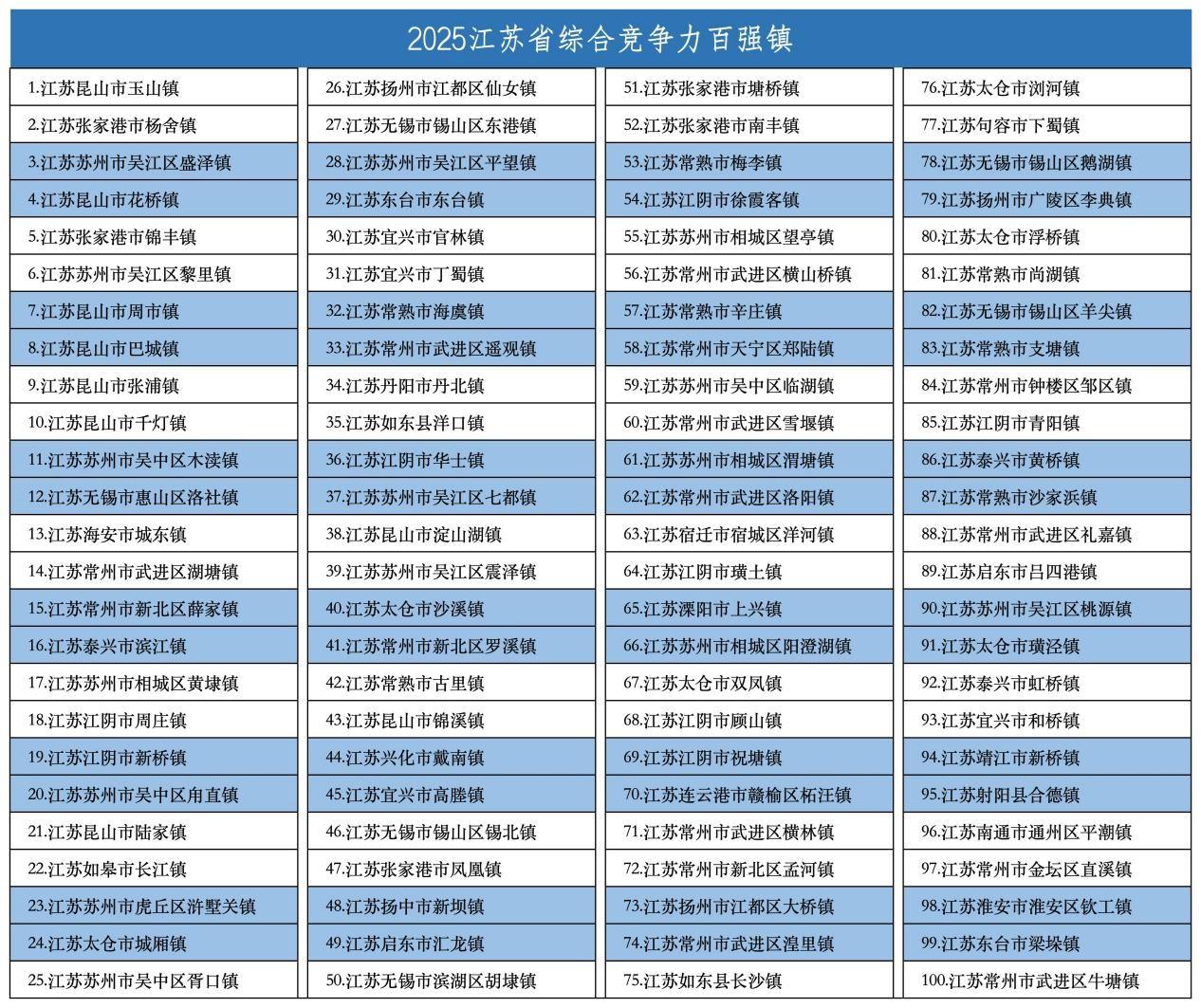 2025江苏省综合竞争力百强镇

1.江苏昆山市玉山镇
2.江苏张家港市杨舍镇
3.江苏苏州市吴江区盛泽镇
4.江苏昆山市花桥镇
5.江苏张家港市锦丰镇
6.江苏苏州市吴江区黎里镇
7.江苏昆山市周市镇
8.江苏昆山市巴城镇
9.江苏昆山市张浦镇
10.江苏昆山市千灯镇
11.江苏苏州市吴中区木渎镇
12.江苏无锡市惠山区洛社镇
13.江苏海安市城东镇
14.江苏常州市武进区湖塘镇
15.江苏常州市新北区薛家镇
16.江苏泰兴市滨江镇
17.江苏苏州市相城区黄埭镇
18.江苏江阴市周庄镇
19.江苏江阴市新桥镇
20.江苏苏州市吴中区甪直镇
21.江苏昆山市陆家镇
22.江苏如皋市长江镇
23.江苏苏州市虎丘区浒墅关镇
24.江苏太仓市城厢镇
25.江苏苏州市吴中区胥口镇

26.江苏扬州市江都区仙女镇
27.江苏无锡市锡山区东港镇
28.江苏苏州市吴江区平望镇
29.江苏东台市东台镇
30.江苏宜兴市官林镇
31.江苏宜兴市丁蜀镇
32.江苏常熟市海虞镇
33.江苏常州市武进区遥观镇
34.江苏丹阳市丹北镇
35.江苏如东县洋口镇
36.江苏江阴市华士镇
37.江苏扬州市吴江区七都镇
38.江苏昆山市淀山湖镇
39.江苏苏州市吴江区震泽镇
40.江苏太仓市沙溪镇
41.江苏常州市新北区罗溪镇
42.江苏常熟市古里镇
43.江苏昆山市锦溪镇
44.江苏兴化市戴南镇
45.江苏宜兴市高塍镇
46.江苏无锡市锡山区锡北镇
47.江苏张家港市凤凰镇
48.江苏扬中市新坝镇
49.江苏启东市汇龙镇
50.江苏无锡市滨湖区胡埭镇

51.江苏张家港市塘桥镇
52.江苏张家港市南丰镇
53.江苏常熟市梅李镇
54.江苏江阴市徐霞客镇
55.江苏苏州市相城区望亭镇
56.江苏常州市武进区横山桥镇
57.江苏常熟市辛庄镇
58.江苏常州市天宁区郑陆镇
59.江苏苏州市吴中区临湖镇
60.江苏常州市武进区雪堰镇
61.江苏苏州市相城区渭塘镇
62.江苏常州市武进区洛阳镇
63.江苏宿迁市宿城区洋河镇
64.江苏江阴市璜土镇
65.江苏溧阳市上兴镇
66.江苏苏州市相城区阳澄湖镇
67.江苏太仓市双凤镇
68.江苏江阴市顾山镇
69.江苏江阴市祝塘镇
70.江苏连云港市赣榆区柘汪镇
71.江苏常州市武进区横林镇
72.江苏常州市新北区孟河镇
73.江苏扬州市江都区大桥镇
74.江苏常州市武进区湟里镇
75.江苏如东县长沙镇

76.江苏太仓市浏河镇
77.江苏句容市下蜀镇
78.江苏无锡市锡山区鹅湖镇
79.江苏扬州市广陵区李典镇
80.江苏太仓市浮桥镇
81.江苏常熟市尚湖镇
82.江苏无锡市锡山区羊尖镇
83.江苏常熟市支塘镇
84.江苏常州市钟楼区邹区镇
85.江苏江阴市青阳镇
86.江苏泰兴市黄桥镇
87.江苏常熟市沙家浜镇
88.江苏常州市武进区礼嘉镇
89.江苏启东市吕四港镇
90.江苏苏州市吴江区桃源镇
91.江苏太仓市璜泾镇
92.江苏泰兴市虹桥镇
93.江苏宜兴市和桥镇
94.江苏靖江市新桥镇
95.江苏射阳县合德镇
96.江苏南通市通州区平潮镇
97.江苏常州市金坛区直溪镇
98.江苏淮安市淮安区钦工镇
99.江苏东台市梁垛镇
100.江苏常州市武进区牛塘镇